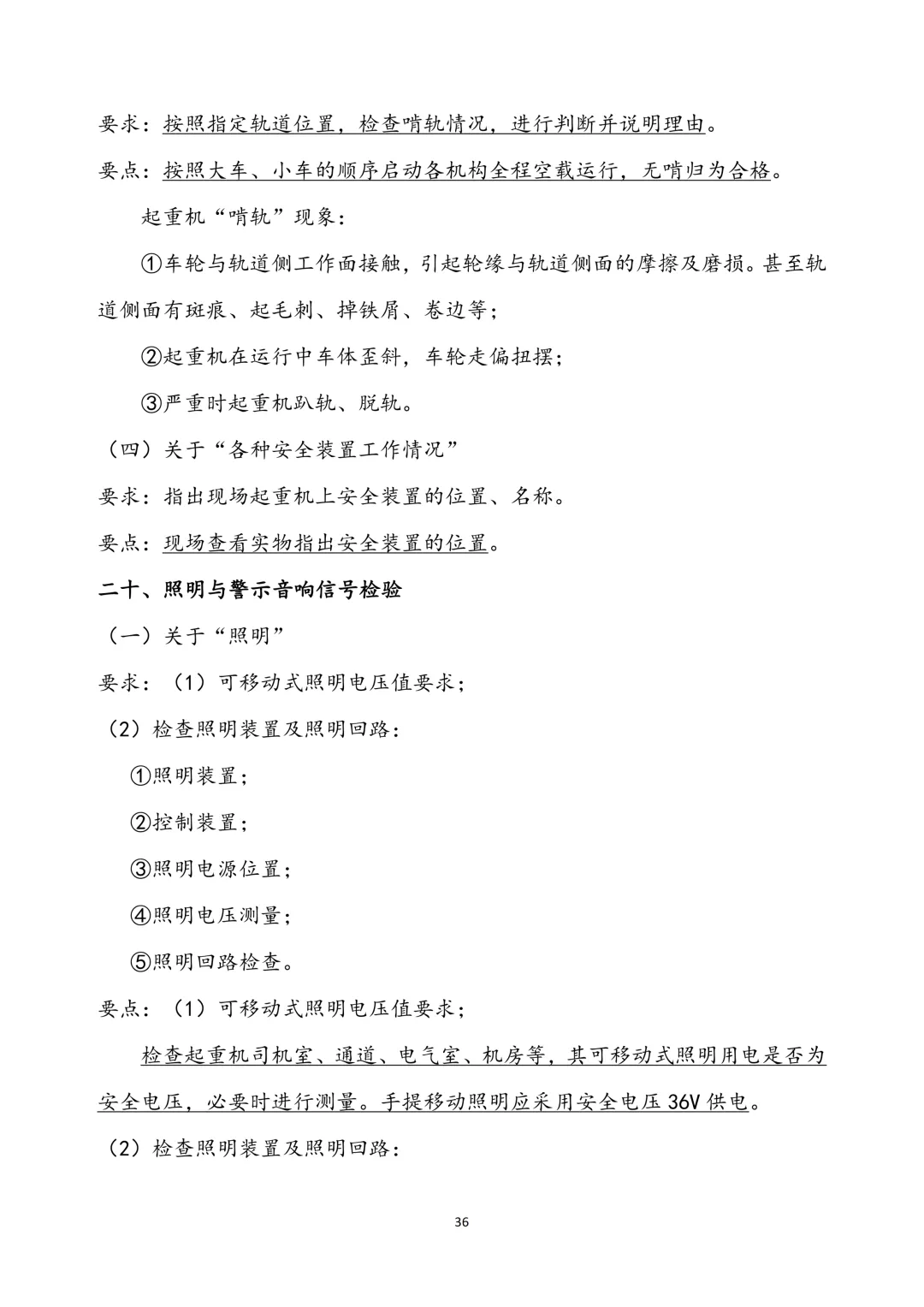 要求：按照指定轨道位置，检查啃轨情况，进行判断并说明理由。

要点：按照大车、小车的顺序启动各机构全程空载运行，无啃归为合格。

起重机“啃轨”现象：

①车轮与轨道侧工作面接触，引起轮缘与轨道侧面的摩擦及磨损。甚至轨道侧面有斑痕、起毛刺、掉铁屑、卷边等；

②起重机在运行中车体歪斜，车轮走偏扭摆；

③严重时起重机趴轨、脱轨。

（四）关于“各种安全装置工作情况”

要求：指出现场起重机上安全装置的位置、名称。

要点：现场查看实物指出安全装置的位置。

二十、照明与警示音响信号检验

（一）关于“照明”

要求：（1）可移动式照明电压值要求；

（2）检查照明装置及照明回路：

①照明装置；

②控制装置；

③照明电源位置；

④照明电压测量；

⑤照明回路检查。

要点：（1）可移动式照明电压值要求；

检查起重机司机室、通道、电气室、机房等，其可移动式照明用电是否为安全电压，必要时进行测量。手提移动照明应采用安全电压 36V 供电。

（2）检查照明装置及照明回路：

36